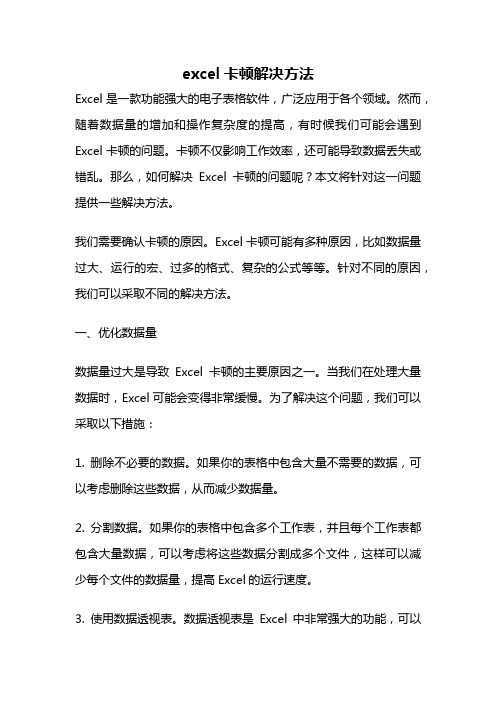 excel 卡顿解决方法

Excel 是一款功能强大的电子表格软件，广泛应用于各个领域。然而，随着数据量的增加和操作复杂度的提高，有时候我们可能会遇到 Excel 卡顿的问题。卡顿不仅影响工作效率，还可能导致数据丢失或错乱。那么，如何解决 Excel 卡顿的问题呢？本文将针对这一问题提供一些解决方法。

我们需要确认卡顿的原因。Excel 卡顿可能有多种原因，比如数据量过大、运行的宏、过多的格式、复杂的公式等等。针对不同的原因，我们可以采取不同的解决方法。

一、优化数据量

数据量过大是导致 Excel 卡顿的主要原因之一。当我们在处理大量数据时，Excel 可能会变得非常缓慢。为了解决这个问题，我们可以采取以下措施：

1. 删除不必要的数据。如果你的表格中包含大量不需要的数据，可以考虑删除这些数据，从而减少数据量。

2. 分割数据。如果你的表格中包含多个工作表，并且每个工作表都包含大量数据，可以考虑将这些数据分割成多个文件，这样可以减少每个文件的数据量，提高 Excel 的运行速度。

3. 使用数据透视表。数据透视表是 Excel 中非常强大的功能，可以